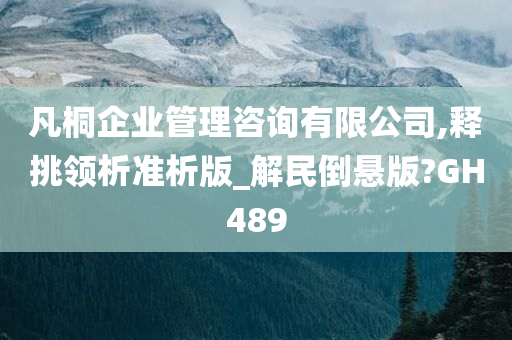 凡桐企业管理咨询有限公司,释挑领析准析版_解民倒悬版?GH489